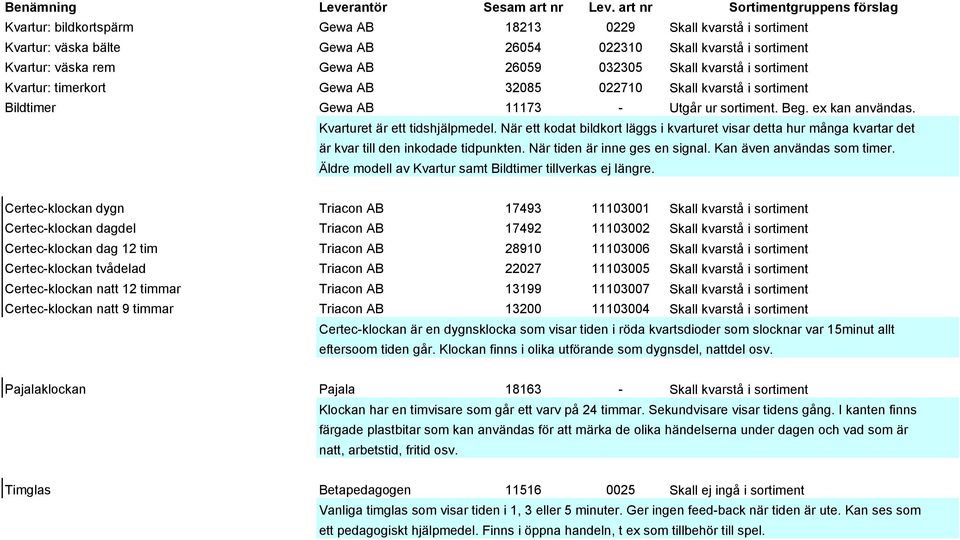 | Benämning | Leverantör | Sesam art nr | Lev. art nr | Sortimentgruppens förslag |
|---|---|---|---|---|
| Kvartur: bildkortspärm | Gewa AB | 18213 | 0229 | Skall kvarstå i sortiment |
| Kvartur: väska bälte | Gewa AB | 26054 | 022310 | Skall kvarstå i sortiment |
| Kvartur: väska rem | Gewa AB | 26059 | 032305 | Skall kvarstå i sortiment |
| Kvartur: timerkort | Gewa AB | 32085 | 022710 | Skall kvarstå i sortiment |
| Bildtimer | Gewa AB | 11173 | - | Utgår ur sortiment. Beg. ex kan användas. |

Kvarturet är ett tidshjälpmedel. När ett kodat bildkort läggs i kvarturet visar detta hur många kvartar det är kvar till den inkodade tidpunkten. När tiden är inne ges en signal. Kan även användas som timer. Äldre modell av Kvartur samt Bildtimer tillverkas ej längre.

| | | | | |
|---|---|---|---|---|
| Certec-klockan dygn | Triacon AB | 17493 | 11103001 | Skall kvarstå i sortiment |
| Certec-klockan dagdel | Triacon AB | 17492 | 11103002 | Skall kvarstå i sortiment |
| Certec-klockan dag 12 tim | Triacon AB | 28910 | 11103006 | Skall kvarstå i sortiment |
| Certec-klockan tvådelad | Triacon AB | 22027 | 11103005 | Skall kvarstå i sortiment |
| Certec-klockan natt 12 timmar | Triacon AB | 13199 | 11103007 | Skall kvarstå i sortiment |
| Certec-klockan natt 9 timmar | Triacon AB | 13200 | 11103004 | Skall kvarstå i sortiment |

Certec-klockan är en dygnsklocka som visar tiden i röda kvartsdioder som slocknar var 15minut allt eftersoom tiden går. Klockan finns i olika utförande som dygnsdel, nattdel osv.

| | | | | |
|---|---|---|---|---|
| Pajalaklockan | Pajala | 18163 | - | Skall kvarstå i sortiment |

Klockan har en timvisare som går ett varv på 24 timmar. Sekundvisare visar tidens gång. I kanten finns färgade plastbitar som kan användas för att märka de olika händelserna under dagen och vad som är natt, arbetstid, fritid osv.

| | | | | |
|---|---|---|---|---|
| Timglas | Betapedagogen | 11516 | 0025 | Skall ej ingå i sortiment |

Vanliga timglas som visar tiden i 1, 3 eller 5 minuter. Ger ingen feed-back när tiden är ute. Kan ses som ett pedagogiskt hjälpmedel. Finns i öppna handeln, t ex som tillbehör till spel.